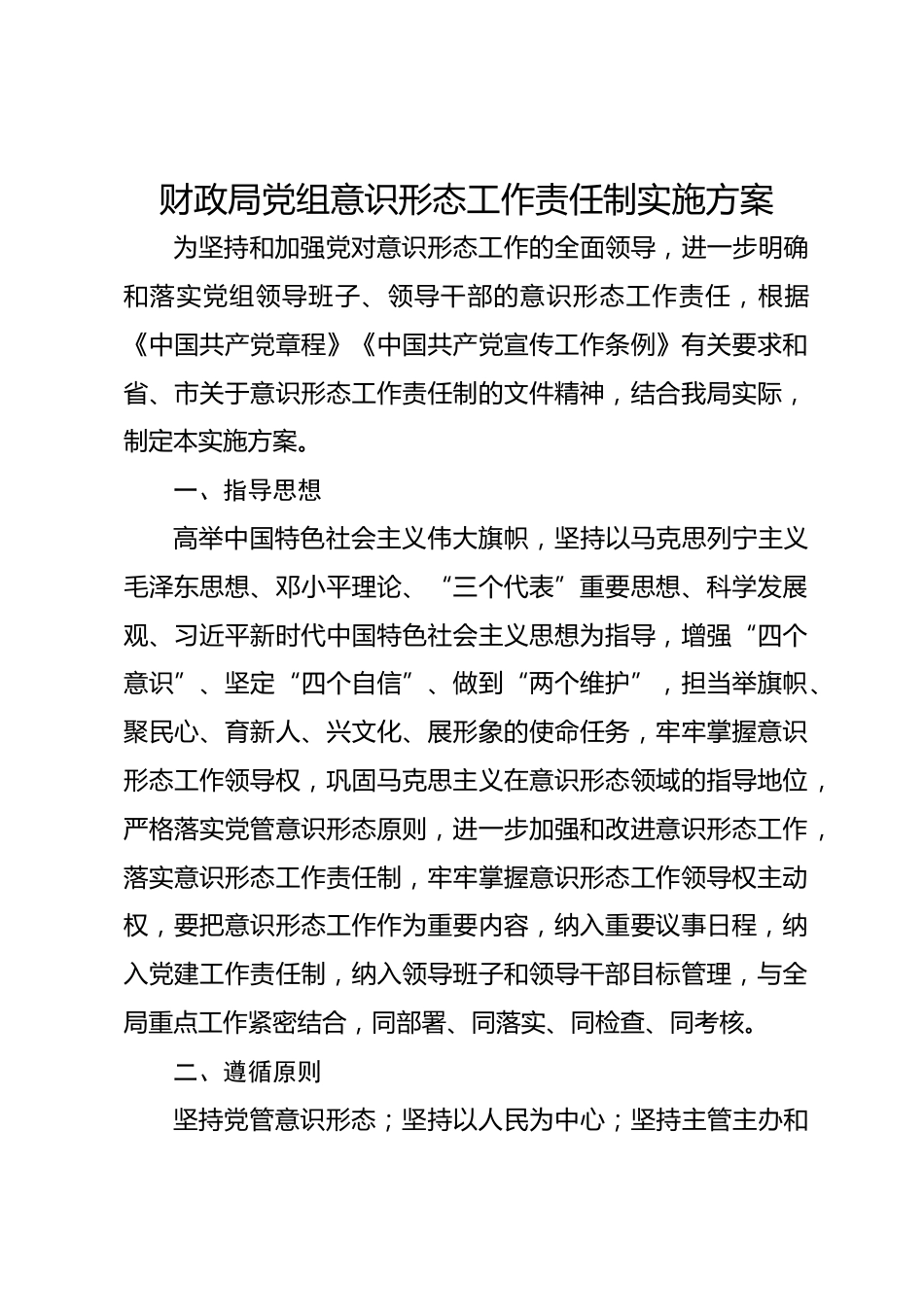 财政局党组意识形态工作责任制实施方案

为坚持和加强党对意识形态工作的全面领导，进一步明确和落实党组领导班子、领导干部的意识形态工作责任，根据《中国共产党章程》《中国共产党宣传工作条例》有关要求和省、市关于意识形态工作责任制的文件精神，结合我局实际，制定本实施方案。

一、指导思想

高举中国特色社会主义伟大旗帜，坚持以马克思列宁主义毛泽东思想、邓小平理论、“三个代表”重要思想、科学发展观、习近平新时代中国特色社会主义思想为指导，增强“四个意识”、坚定“四个自信”、做到“两个维护”，担当举旗帜、聚民心、育新人、兴文化、展形象的使命任务，牢牢掌握意识形态工作领导权，巩固马克思主义在意识形态领域的指导地位，严格落实党管意识形态原则，进一步加强和改进意识形态工作，落实意识形态工作责任制，牢牢掌握意识形态工作领导权主动权，要把意识形态工作作为重要内容，纳入重要议事日程，纳入党建工作责任制，纳入领导班子和领导干部目标管理，与全局重点工作紧密结合，同部署、同落实、同检查、同考核。

二、遵循原则

坚持党管意识形态；坚持以人民为中心；坚持主管主办和